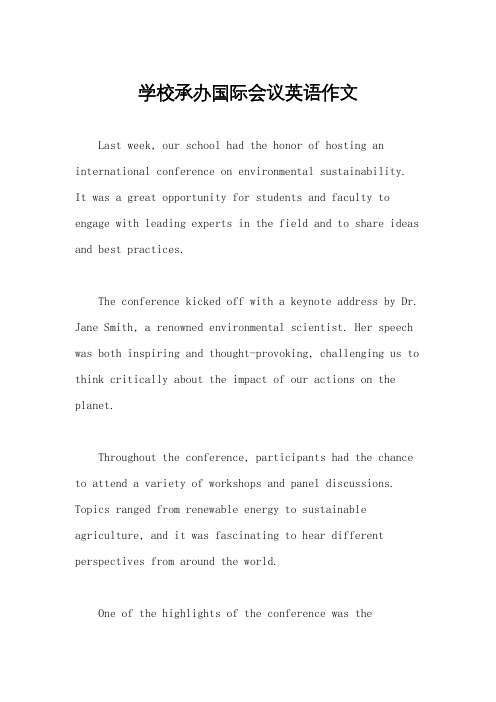 学校承办国际会议英语作文

Last week, our school had the honor of hosting an international conference on environmental sustainability. It was a great opportunity for students and faculty to engage with leading experts in the field and to share ideas and best practices.

The conference kicked off with a keynote address by Dr. Jane Smith, a renowned environmental scientist. Her speech was both inspiring and thought-provoking, challenging us to think critically about the impact of our actions on the planet.

Throughout the conference, participants had the chance to attend a variety of workshops and panel discussions. Topics ranged from renewable energy to sustainable agriculture, and it was fascinating to hear different perspectives from around the world.

One of the highlights of the conference was the